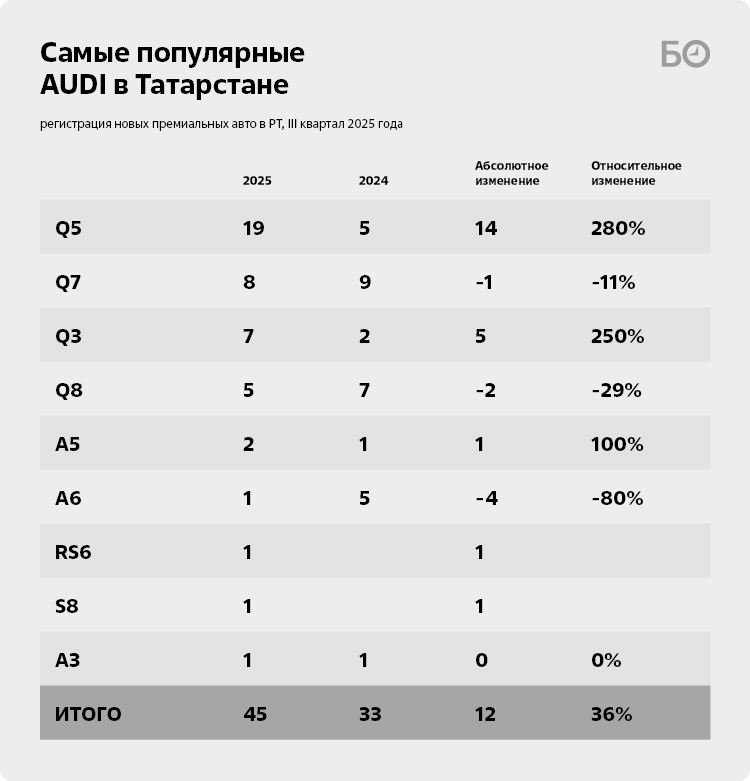 Самые популярные AUDI в Татарстане

БО

регистрация новых премиальных авто в РТ, III квартал 2025 года

| | 2025 | 2024 | Абсолютное изменение | Относительное изменение |
|---|---|---|---|---|
| Q5 | 19 | 5 | 14 | 280% |
| Q7 | 8 | 9 | -1 | -11% |
| Q3 | 7 | 2 | 5 | 250% |
| Q8 | 5 | 7 | -2 | -29% |
| A5 | 2 | 1 | 1 | 100% |
| A6 | 1 | 5 | -4 | -80% |
| RS6 | 1 | | 1 | |
| S8 | 1 | | 1 | |
| A3 | 1 | 1 | 0 | 0% |
| ИТОГО | 45 | 33 | 12 | 36% |